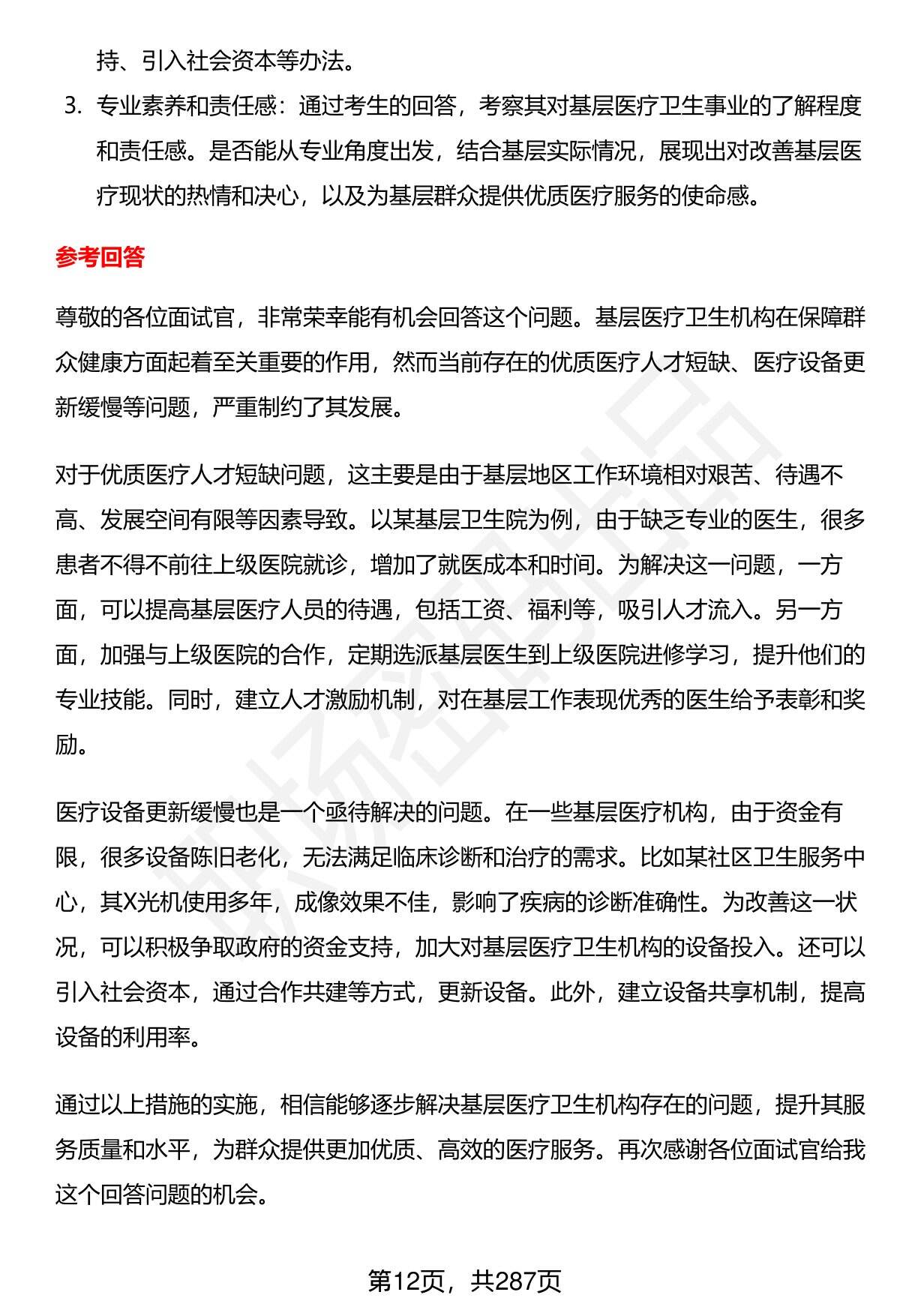 持、引入社会资本等办法。

3. 专业素养和责任感：通过考生的回答，考察其对基层医疗卫生事业的了解程度和责任感。是否能从专业角度出发，结合基层实际情况，展现出对改善基层医疗现状的热情和决心，以及为基层群众提供优质医疗服务的使命感。

参考回答

尊敬的各位面试官，非常荣幸能有机会回答这个问题。基层医疗卫生机构在保障群众健康方面起着至关重要的作用，然而当前存在的优质医疗人才短缺、医疗设备更新缓慢等问题，严重制约了其发展。

对于优质医疗人才短缺问题，这主要是由于基层地区工作环境相对艰苦、待遇不高、发展空间有限等因素导致。以某基层卫生院为例，由于缺乏专业的医生，很多患者不得不前往上级医院就诊，增加了就医成本和时间。为解决这一问题，一方面，可以提高基层医疗人员的待遇，包括工资、福利等，吸引人才流入。另一方面，加强与上级医院的合作，定期选派基层医生到上级医院进修学习，提升他们的专业技能。同时，建立人才激励机制，对在基层工作表现优秀的医生给予表彰和奖励。

医疗设备更新缓慢也是一个亟待解决的问题。在一些基层医疗机构，由于资金有限，很多设备陈旧老化，无法满足临床诊断和治疗的需求。比如某社区卫生服务中心，其X光机使用多年，成像效果不佳，影响了疾病的诊断准确性。为改善这一状况，可以积极争取政府的资金支持，加大对基层医疗卫生机构的设备投入。还可以引入社会资本，通过合作共建等方式，更新设备。此外，建立设备共享机制，提高设备的利用率。

通过以上措施的实施，相信能够逐步解决基层医疗卫生机构存在的问题，提升其服务质量和水平，为群众提供更加优质、高效的医疗服务。再次感谢各位面试官给我这个回答问题的机会。

第12页，共287页